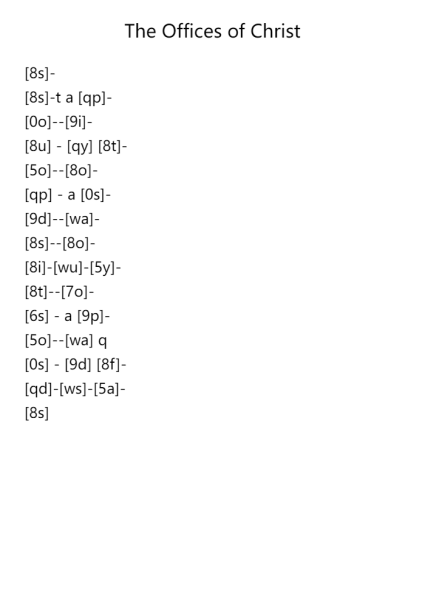 The Offices of Christ

[8s]-
[8s]-t a [qp]-
[0o]--[9i]-
[8u] - [qy] [8t]-
[5o]--[8o]-
[qp] - a [0s]-
[9d]--[wa]-
[8s]--[8o]-
[8i]-[wu]-[5y]-
[8t]--[7o]-
[6s] - a [9p]-
[5o]--[wa] q
[0s] - [9d] [8f]-
[qd]-[ws]-[5a]-
[8s]